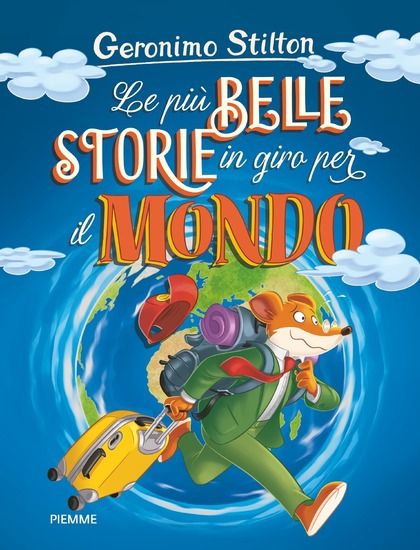 Geronimo Stilton

Le più BELLE STORIE in giro per il MONDO

PIEMME